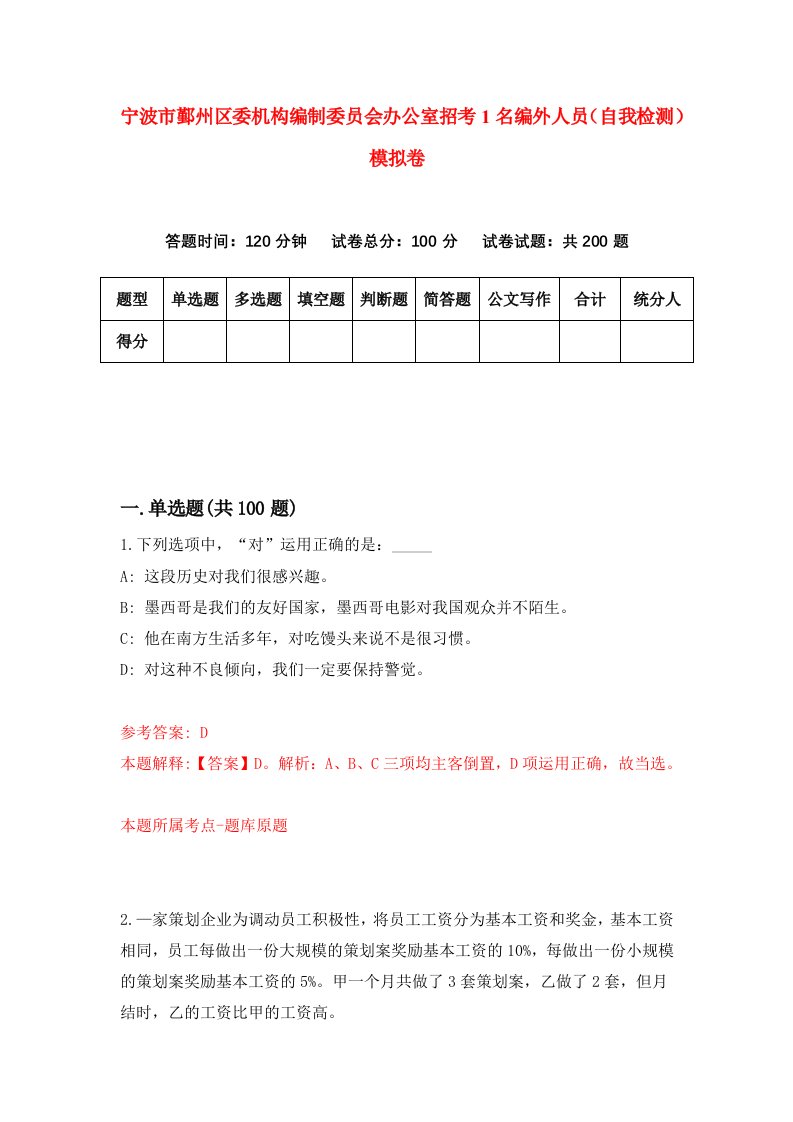 宁波市鄞州区委机构编制委员会办公室招考1名编外人员（自我检测）模拟卷

答题时间：120分钟　　试卷总分：100分　　试卷试题：共200题

| 题型 | 单选题 | 多选题 | 填空题 | 判断题 | 简答题 | 公文写作 | 合计 | 统分人 |
|---|---|---|---|---|---|---|---|---|
| 得分 | | | | | | | | |

一.单选题(共100题)

1.下列选项中，“对”运用正确的是：_____

A: 这段历史对我们很感兴趣。

B: 墨西哥是我们的友好国家，墨西哥电影对我国观众并不陌生。

C: 他在南方生活多年，对吃馒头来说不是很习惯。

D: 对这种不良倾向，我们一定要保持警觉。

参考答案: D

本题解释:【答案】D。解析：A、B、C三项均主客倒置，D项运用正确，故当选。

本题所属考点-题库原题

2.一家策划企业为调动员工积极性，将员工工资分为基本工资和奖金，基本工资相同，员工每做出一份大规模的策划案奖励基本工资的10%，每做出一份小规模的策划案奖励基本工资的5%。甲一个月共做了3套策划案，乙做了2套，但月结时，乙的工资比甲的工资高。